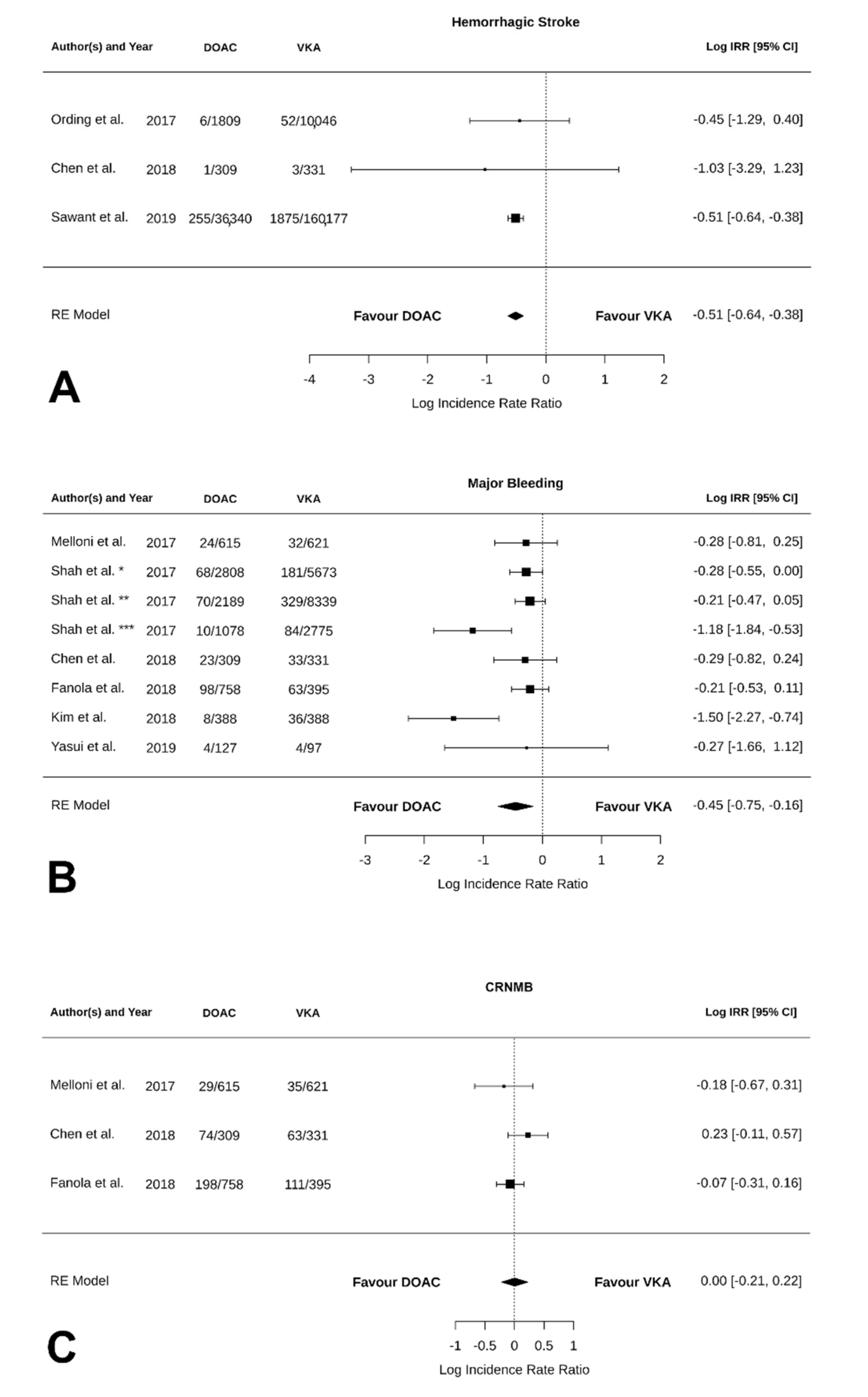 Hemorrhagic Stroke

| Author(s) and Year | | DOAC | VKA | Log IRR [95% CI] |
|---|---|---|---|---|
| Ording et al. | 2017 | 6/1809 | 52/10,046 | -0.45 [-1.29, 0.40] |
| Chen et al. | 2018 | 1/309 | 3/331 | -1.03 [-3.29, 1.23] |
| Sawant et al. | 2019 | 255/36,340 | 1875/160,177 | -0.51 [-0.64, -0.38] |
| RE Model | | | | -0.51 [-0.64, -0.38] |

Favour DOAC Favour VKA

-4 -3 -2 -1 0 1 2

Log Incidence Rate Ratio

A

Major Bleeding

| Author(s) and Year | | DOAC | VKA | Log IRR [95% CI] |
|---|---|---|---|---|
| Melloni et al. | 2017 | 24/615 | 32/621 | -0.28 [-0.81, 0.25] |
| Shah et al. * | 2017 | 68/2808 | 181/5673 | -0.28 [-0.55, 0.00] |
| Shah et al. ** | 2017 | 70/2189 | 329/8339 | -0.21 [-0.47, 0.05] |
| Shah et al. *** | 2017 | 10/1078 | 84/2775 | -1.18 [-1.84, -0.53] |
| Chen et al. | 2018 | 23/309 | 33/331 | -0.29 [-0.82, 0.24] |
| Fanola et al. | 2018 | 98/758 | 63/395 | -0.21 [-0.53, 0.11] |
| Kim et al. | 2018 | 8/388 | 36/388 | -1.50 [-2.27, -0.74] |
| Yasui et al. | 2019 | 4/127 | 4/97 | -0.27 [-1.66, 1.12] |
| RE Model | | | | -0.45 [-0.75, -0.16] |

Favour DOAC Favour VKA

-3 -2 -1 0 1 2

Log Incidence Rate Ratio

B

CRNMB

| Author(s) and Year | | DOAC | VKA | Log IRR [95% CI] |
|---|---|---|---|---|
| Melloni et al. | 2017 | 29/615 | 35/621 | -0.18 [-0.67, 0.31] |
| Chen et al. | 2018 | 74/309 | 63/331 | 0.23 [-0.11, 0.57] |
| Fanola et al. | 2018 | 198/758 | 111/395 | -0.07 [-0.31, 0.16] |
| RE Model | | | | 0.00 [-0.21, 0.22] |

Favour DOAC Favour VKA

-1 -0.5 0 0.5 1

Log Incidence Rate Ratio

C